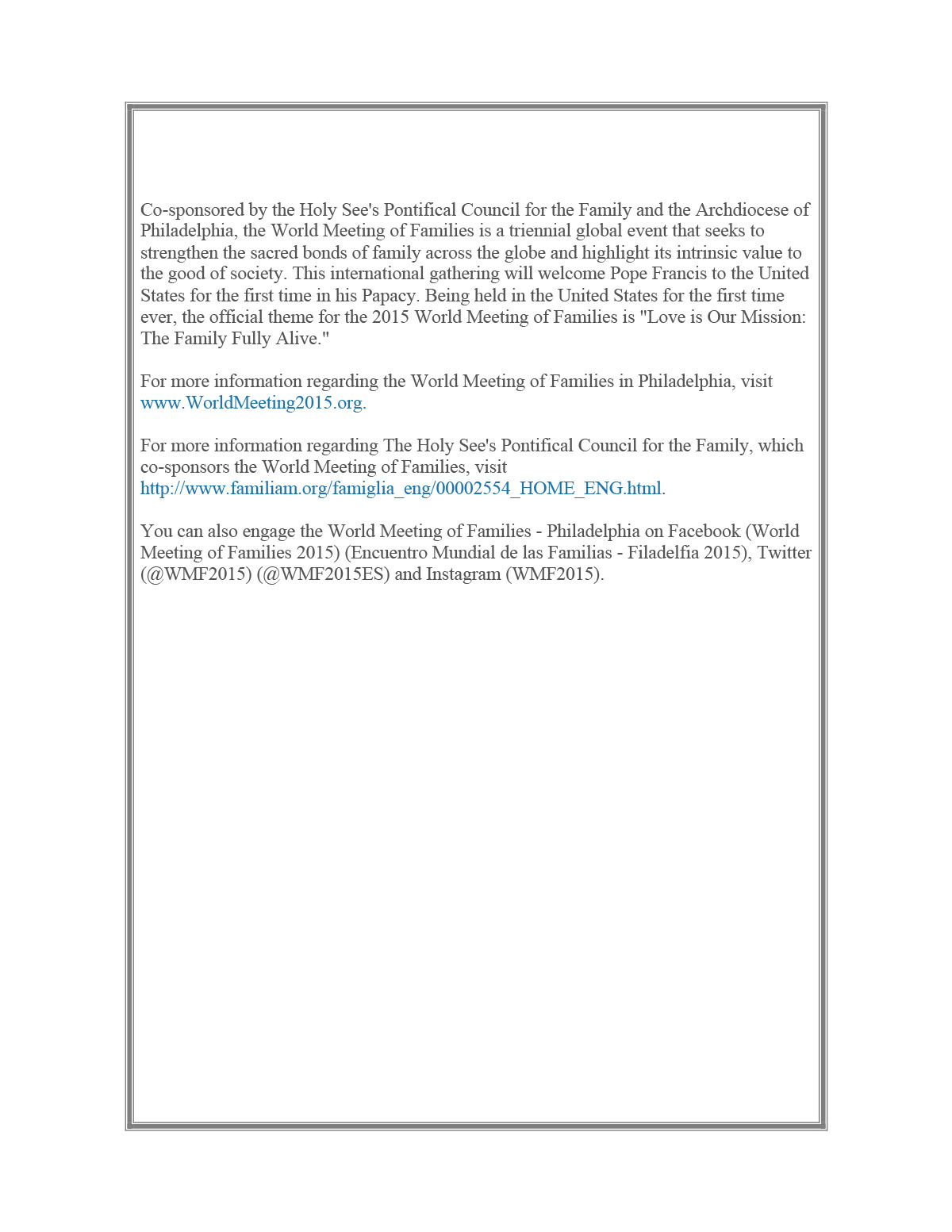 Co-sponsored by the Holy See's Pontifical Council for the Family and the Archdiocese of Philadelphia, the World Meeting of Families is a triennial global event that seeks to strengthen the sacred bonds of family across the globe and highlight its intrinsic value to the good of society. This international gathering will welcome Pope Francis to the United States for the first time in his Papacy. Being held in the United States for the first time ever, the official theme for the 2015 World Meeting of Families is "Love is Our Mission: The Family Fully Alive."

For more information regarding the World Meeting of Families in Philadelphia, visit www.WorldMeeting2015.org.

For more information regarding The Holy See's Pontifical Council for the Family, which co-sponsors the World Meeting of Families, visit http://www.familiam.org/famiglia_eng/00002554_HOME_ENG.html.

You can also engage the World Meeting of Families - Philadelphia on Facebook (World Meeting of Families 2015) (Encuentro Mundial de las Familias - Filadelfia 2015), Twitter (@WMF2015) (@WMF2015ES) and Instagram (WMF2015).